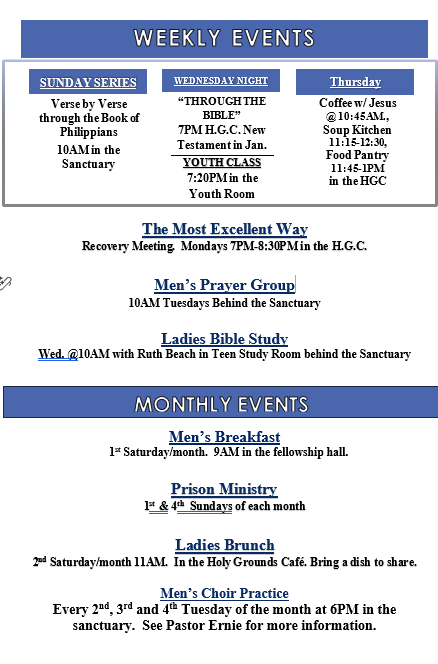 WEEKLY EVENTS

SUNDAY SERIES
Verse by Verse through the Book of Philippians
10AM in the Sanctuary

WEDNESDAY NIGHT
"THROUGH THE BIBLE"
7PM H.G.C. New Testament in Jan.
YOUTH CLASS
7:20PM in the Youth Room

Thursday
Coffee w/ Jesus @10:45AM.,
Soup Kitchen 11:15-12:30,
Food Pantry 11:45-1PM in the HGC

The Most Excellent Way
Recovery Meeting. Mondays 7PM-8:30PM in the H.G.C.

Men's Prayer Group
10AM Tuesdays Behind the Sanctuary

Ladies Bible Study
Wed. @10AM with Ruth Beach in Teen Study Room behind the Sanctuary

MONTHLY EVENTS

Men's Breakfast
1st Saturday/month. 9AM in the fellowship hall.

Prison Ministry
1st & 4th Sundays of each month

Ladies Brunch
2nd Saturday/month 11AM. In the Holy Grounds Café. Bring a dish to share.

Men's Choir Practice
Every 2nd, 3rd and 4th Tuesday of the month at 6PM in the sanctuary. See Pastor Ernie for more information.